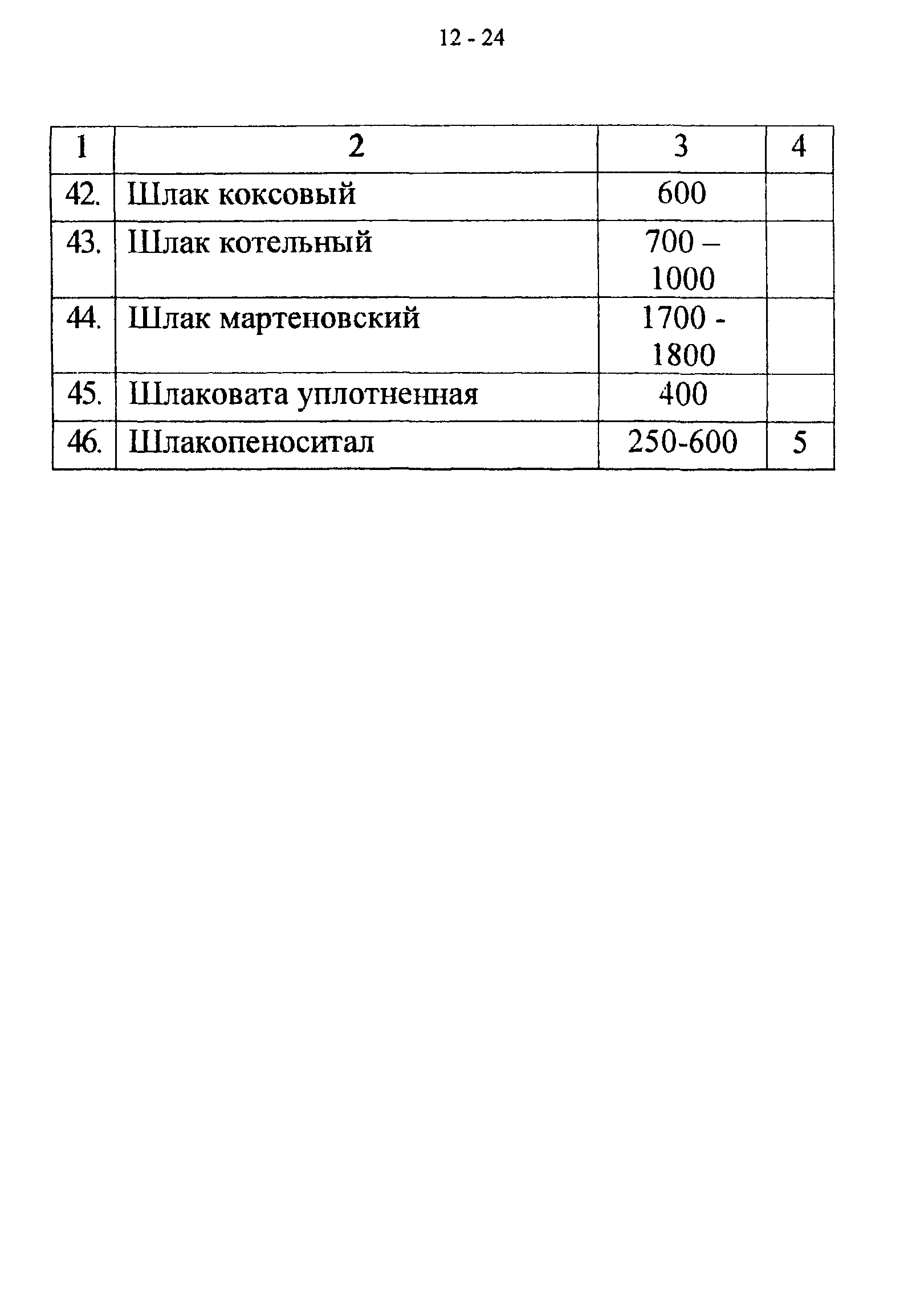 12 - 24

| 1 | 2 | 3 | 4 |
|---|---|---|---|
| 42. | Шлак коксовый | 600 | |
| 43. | Шлак котельный | 700 – 1000 | |
| 44. | Шлак мартеновский | 1700 - 1800 | |
| 45. | Шлаковата уплотненная | 400 | |
| 46. | Шлакопеноситал | 250-600 | 5 |